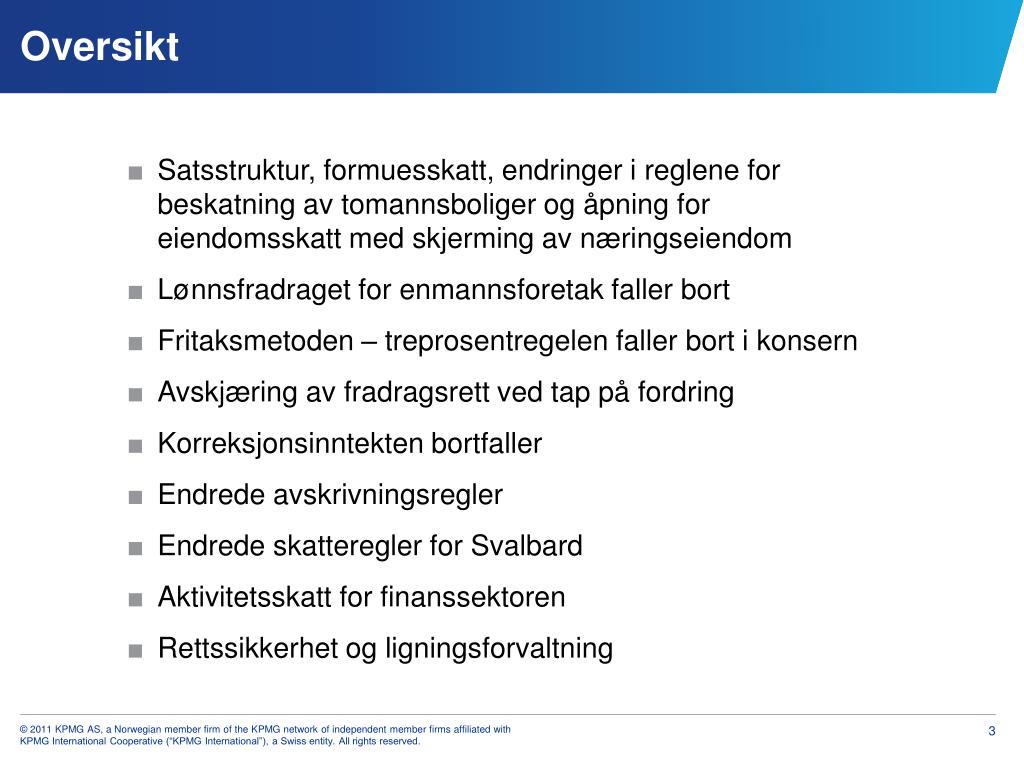 Oversikt

■ Satsstruktur, formuesskatt, endringer i reglene for beskatning av tomannsboliger og åpning for eiendomsskatt med skjerming av næringseiendom

■ Lønnsfradraget for enmannsforetak faller bort

■ Fritaksmetoden – treprosentregelen faller bort i konsern

■ Avskjæring av fradragsrett ved tap på fordring

■ Korreksjonsinntekten bortfaller

■ Endrede avskrivningsregler

■ Endrede skatteregler for Svalbard

■ Aktivitetsskatt for finanssektoren

■ Rettssikkerhet og ligningsforvaltning

© 2011 KPMG AS, a Norwegian member firm of the KPMG network of independent member firms affiliated with KPMG International Cooperative ("KPMG International"), a Swiss entity. All rights reserved.

3